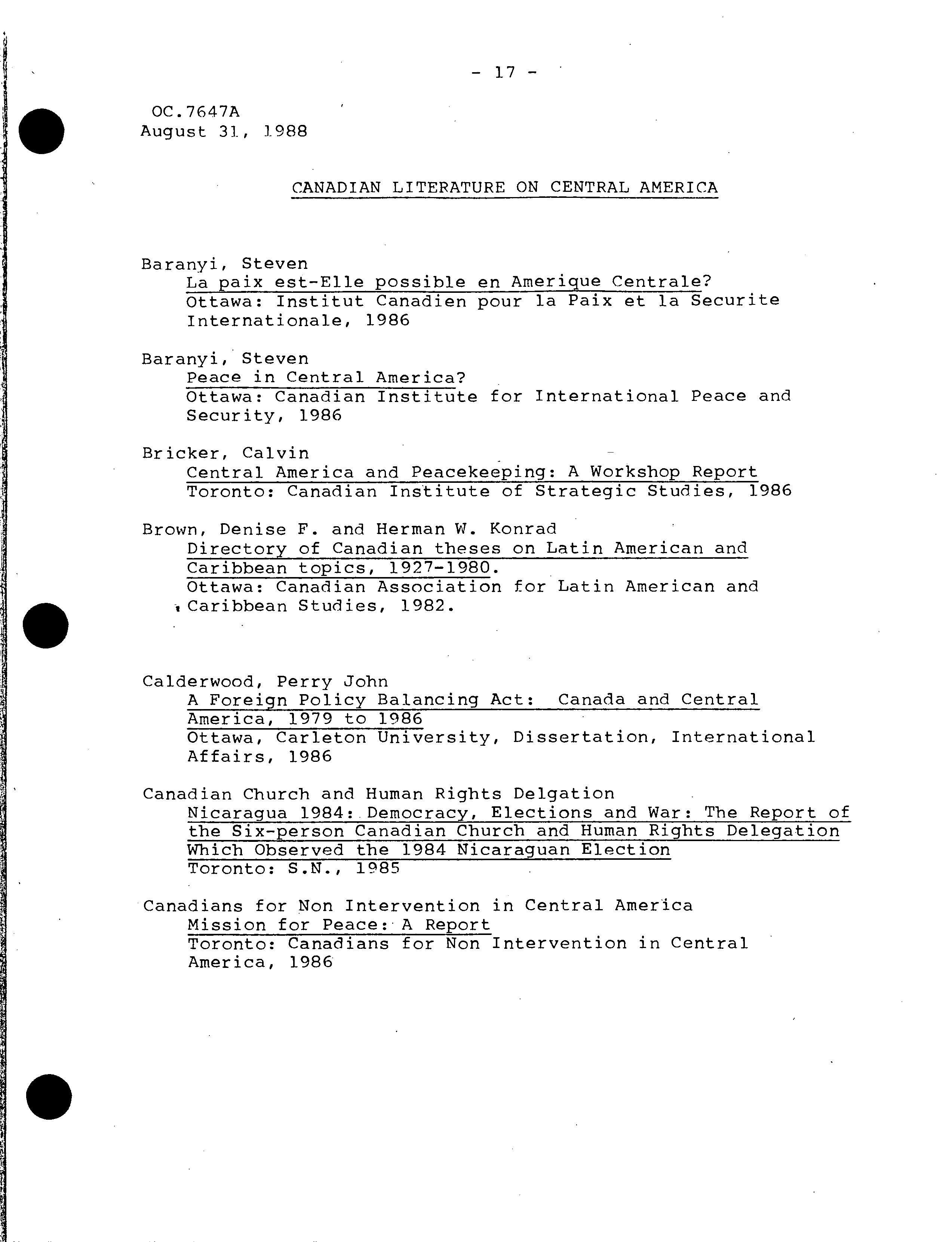 - 17 -

OC.7647A
August 31, 1988

CANADIAN LITERATURE ON CENTRAL AMERICA

Baranyi, Steven
La paix est-Elle possible en Amerique Centrale?
Ottawa: Institut Canadien pour la Paix et la Securite Internationale, 1986

Baranyi, Steven
Peace in Central America?
Ottawa: Canadian Institute for International Peace and Security, 1986

Bricker, Calvin
Central America and Peacekeeping: A Workshop Report
Toronto: Canadian Institute of Strategic Studies, 1986

Brown, Denise F. and Herman W. Konrad
Directory of Canadian theses on Latin American and Caribbean topics, 1927-1980.
Ottawa: Canadian Association for Latin American and Caribbean Studies, 1982.

Calderwood, Perry John
A Foreign Policy Balancing Act: Canada and Central America, 1979 to 1986
Ottawa, Carleton University, Dissertation, International Affairs, 1986

Canadian Church and Human Rights Delgation
Nicaragua 1984: Democracy, Elections and War: The Report of the Six-person Canadian Church and Human Rights Delegation Which Observed the 1984 Nicaraguan Election
Toronto: S.N., 1985

Canadians for Non Intervention in Central America
Mission for Peace: A Report
Toronto: Canadians for Non Intervention in Central America, 1986